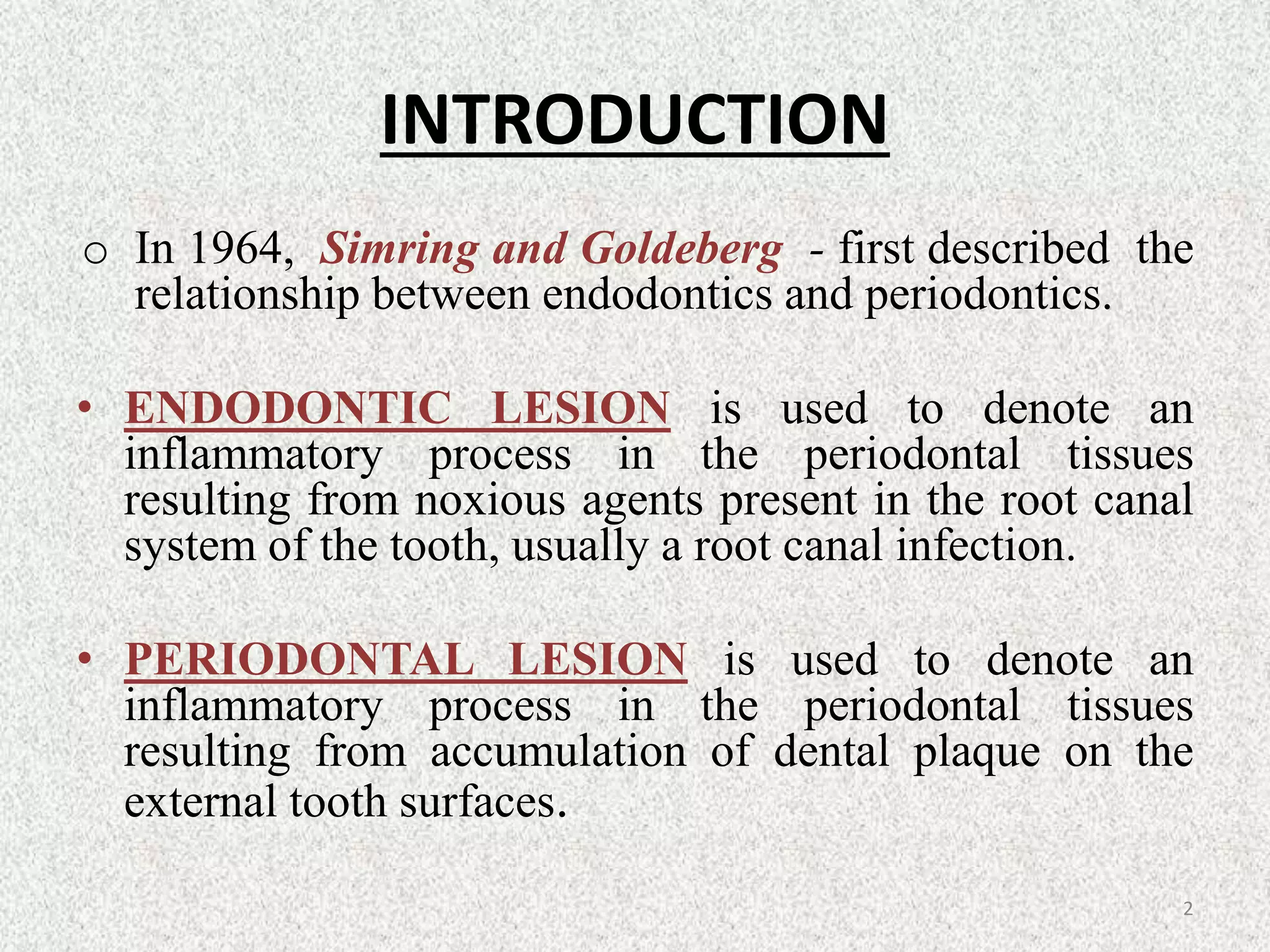 INTRODUCTION

o In 1964, Simring and Goldeberg - first described the relationship between endodontics and periodontics.

• ENDODONTIC LESION is used to denote an inflammatory process in the periodontal tissues resulting from noxious agents present in the root canal system of the tooth, usually a root canal infection.

• PERIODONTAL LESION is used to denote an inflammatory process in the periodontal tissues resulting from accumulation of dental plaque on the external tooth surfaces.

2